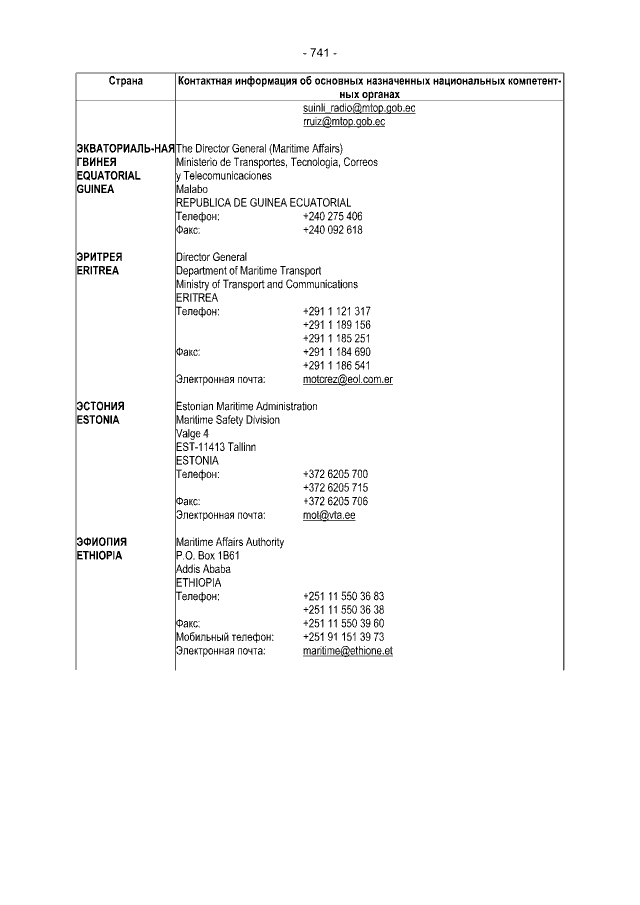 - 741 -

| Страна | Контактная информация об основных назначенных национальных компетентных органах |
|---|---|
| | suinli_radio@mtop.gob.ec<br>rruiz@mtop.gob.ec |
| ЭКВАТОРИАЛЬ-НАЯ ГВИНЕЯ<br>EQUATORIAL GUINEA | The Director General (Maritime Affairs)<br>Ministerio de Transportes, Tecnologia, Correos y Telecomunicaciones<br>Malabo<br>REPUBLICA DE GUINEA ECUATORIAL<br>Телефон: +240 275 406<br>Факс: +240 092 618 |
| ЭРИТРЕЯ<br>ERITREA | Director General<br>Department of Maritime Transport<br>Ministry of Transport and Communications<br>ERITREA<br>Телефон: +291 1 121 317<br>+291 1 189 156<br>+291 1 185 251<br>Факс: +291 1 184 690<br>+291 1 186 541<br>Электронная почта: motcrez@eol.com.er |
| ЭСТОНИЯ<br>ESTONIA | Estonian Maritime Administration<br>Maritime Safety Division<br>Valge 4<br>EST-11413 Tallinn<br>ESTONIA<br>Телефон: +372 6205 700<br>+372 6205 715<br>Факс: +372 6205 706<br>Электронная почта: mot@vta.ee |
| ЭФИОПИЯ<br>ETHIOPIA | Maritime Affairs Authority<br>P.O. Box 1B61<br>Addis Ababa<br>ETHIOPIA<br>Телефон: +251 11 550 36 83<br>+251 11 550 36 38<br>Факс: +251 11 550 39 60<br>Мобильный телефон: +251 91 151 39 73<br>Электронная почта: maritime@ethione.et |